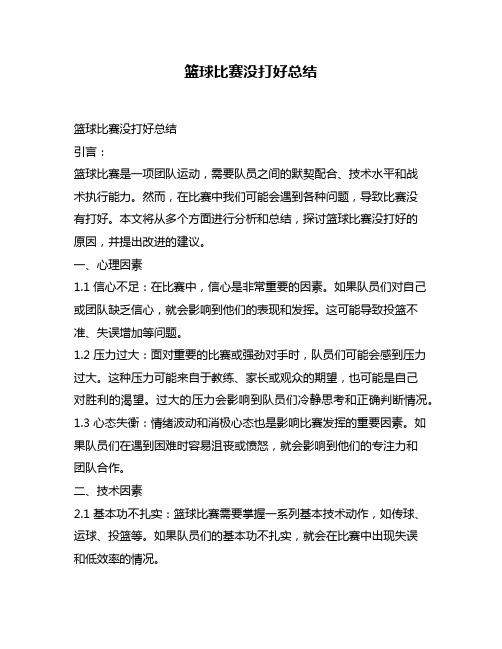 篮球比赛没打好总结

篮球比赛没打好总结

引言：

篮球比赛是一项团队运动，需要队员之间的默契配合、技术水平和战术执行能力。然而，在比赛中我们可能会遇到各种问题，导致比赛没有打好。本文将从多个方面进行分析和总结，探讨篮球比赛没打好的原因，并提出改进的建议。

一、心理因素

1.1 信心不足：在比赛中，信心是非常重要的因素。如果队员们对自己或团队缺乏信心，就会影响到他们的表现和发挥。这可能导致投篮不准、失误增加等问题。

1.2 压力过大：面对重要的比赛或强劲对手时，队员们可能会感到压力过大。这种压力可能来自于教练、家长或观众的期望，也可能是自己对胜利的渴望。过大的压力会影响到队员们冷静思考和正确判断情况。

1.3 心态失衡：情绪波动和消极心态也是影响比赛发挥的重要因素。如果队员们在遇到困难时容易沮丧或愤怒，就会影响到他们的专注力和团队合作。

二、技术因素

2.1 基本功不扎实：篮球比赛需要掌握一系列基本技术动作，如传球、运球、投篮等。如果队员们的基本功不扎实，就会在比赛中出现失误和低效率的情况。